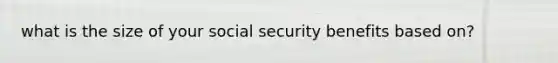 what is the size of your social security benefits based on?